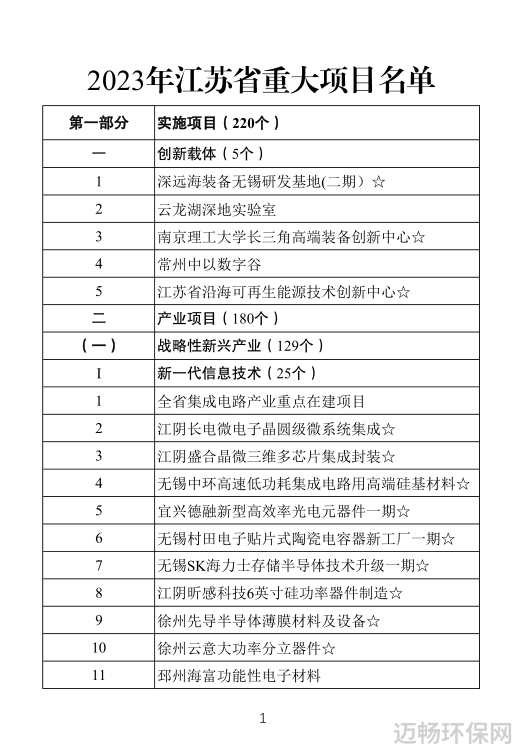 2023年江苏省重大项目名单

| 第一部分 | 实施项目（220个） |
|---|---|
| 一 | 创新载体（5个） |
| 1 | 深远海装备无锡研发基地(二期）☆ |
| 2 | 云龙湖深地实验室 |
| 3 | 南京理工大学长三角高端装备创新中心☆ |
| 4 | 常州中以数字谷 |
| 5 | 江苏省沿海可再生能源技术创新中心☆ |
| 二 | 产业项目（180个） |
| （一） | 战略性新兴产业（129个） |
| I | 新一代信息技术（25个） |
| 1 | 全省集成电路产业重点在建项目 |
| 2 | 江阴长电微电子晶圆级微系统集成☆ |
| 3 | 江阴盛合晶微三维多芯片集成封装☆ |
| 4 | 无锡中环高速低功耗集成电路用高端硅基材料☆ |
| 5 | 宜兴德融新型高效率光电元器件一期☆ |
| 6 | 无锡村田电子贴片式陶瓷电容器新工厂一期☆ |
| 7 | 无锡SK海力士存储半导体技术升级一期☆ |
| 8 | 江阴昕感科技6英寸硅功率器件制造☆ |
| 9 | 徐州先导半导体薄膜材料及设备☆ |
| 10 | 徐州云意大功率分立器件☆ |
| 11 | 邳州海富功能性电子材料 |

1

迈畅环保网